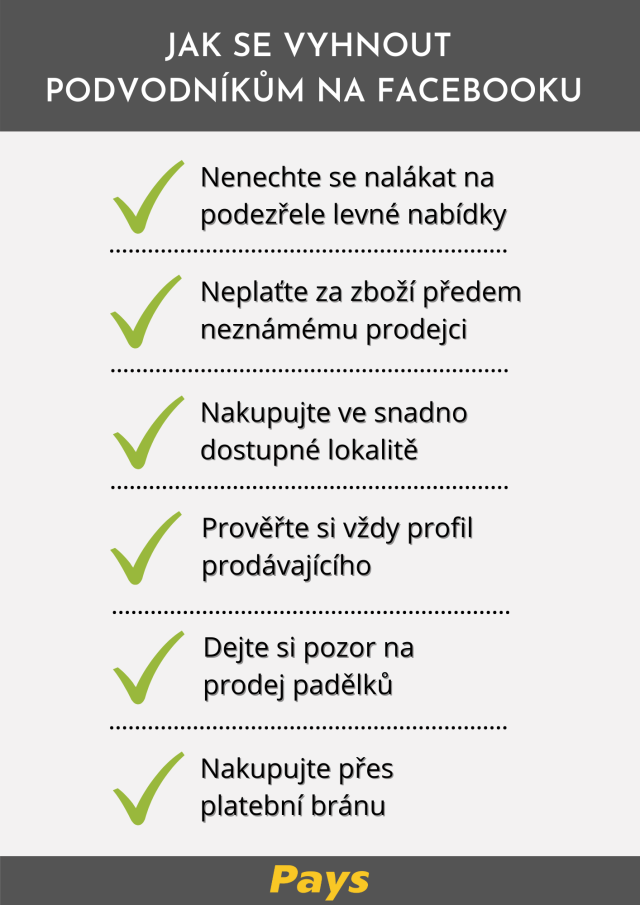 JAK SE VYHNOUT PODVODNÍKŮM NA FACEBOOKU

Nenechte se nalákat na podezřele levné nabídky

Neplaťte za zboží předem neznámému prodejci

Nakupujte ve snadno dostupné lokalitě

Prověřte si vždy profil prodávajícího

Dejte si pozor na prodej padělků

Nakupujte přes platební bránu

Pays